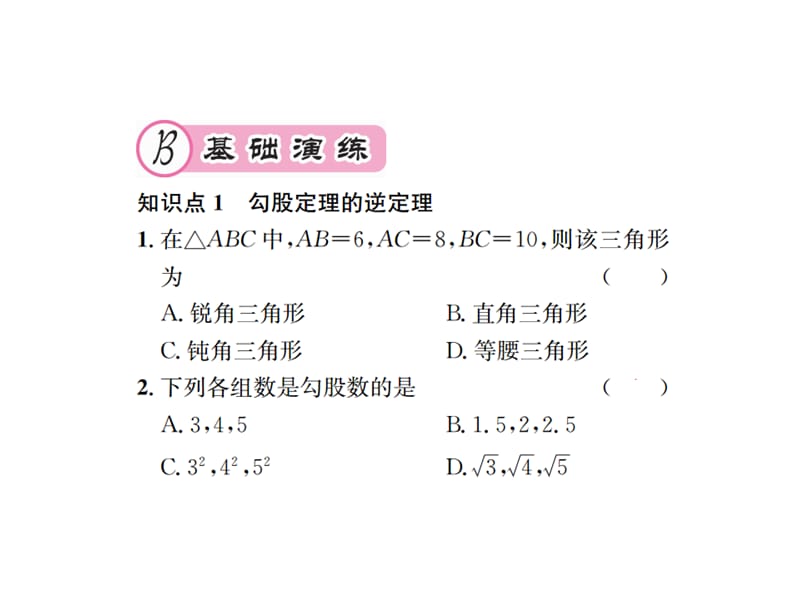 B 基础演练

知识点 1　勾股定理的逆定理

1. 在$\triangle ABC$中，$AB=6$，$AC=8$，$BC=10$，则该三角形为　（　）

A. 锐角三角形　　B. 直角三角形

C. 钝角三角形　　D. 等腰三角形

2. 下列各组数是勾股数的是　（　）

A. 3，4，5　　B. 1.5，2，2.5

C. $3^2$，$4^2$，$5^2$　　D. $\sqrt{3}$，$\sqrt{4}$，$\sqrt{5}$